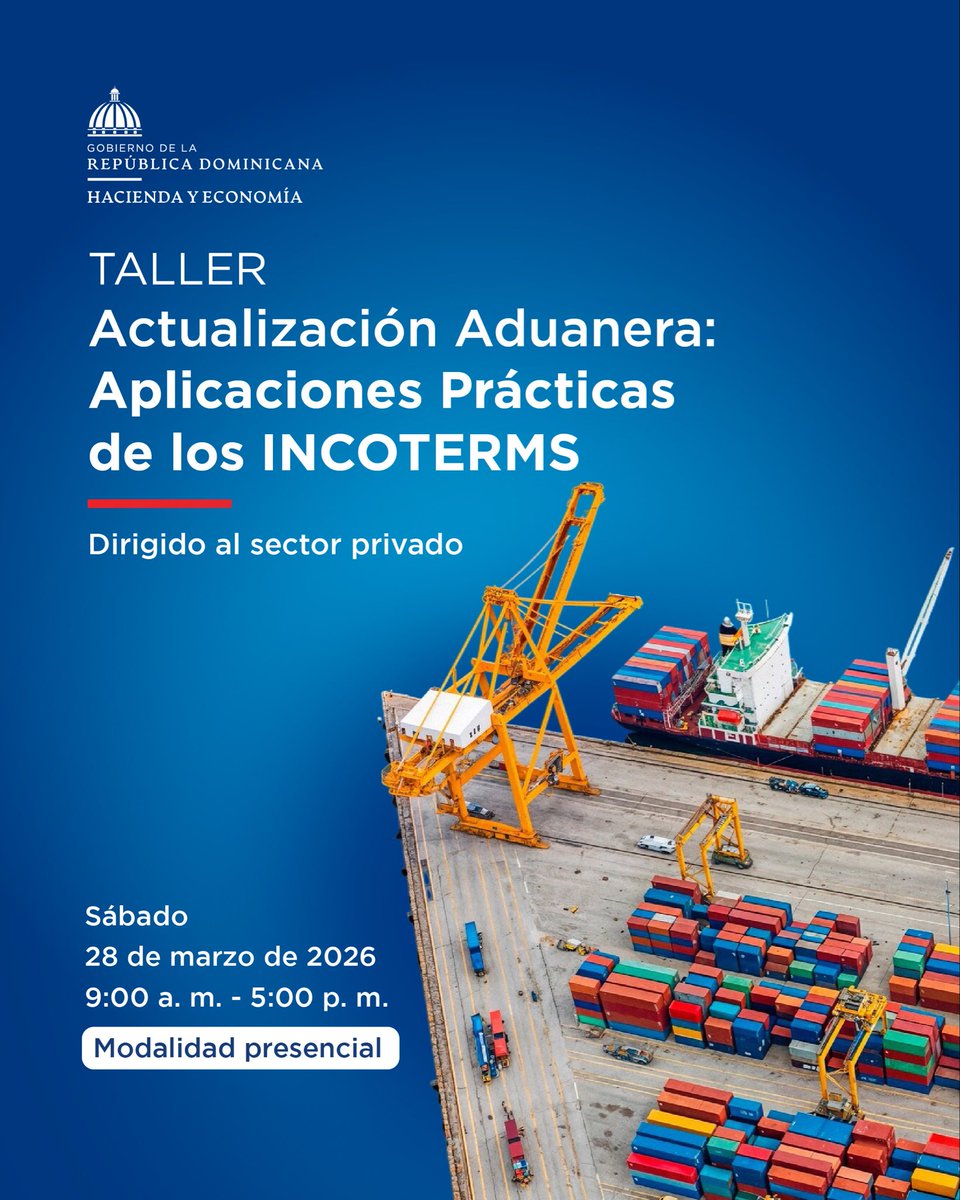 GOBIERNO DE LA
REPÚBLICA DOMINICANA
HACIENDA Y ECONOMÍA

TALLER
Actualización Aduanera: Aplicaciones Prácticas de los INCOTERMS

Dirigido al sector privado

Sábado
28 de marzo de 2026
9:00 a. m. - 5:00 p. m.
Modalidad presencial